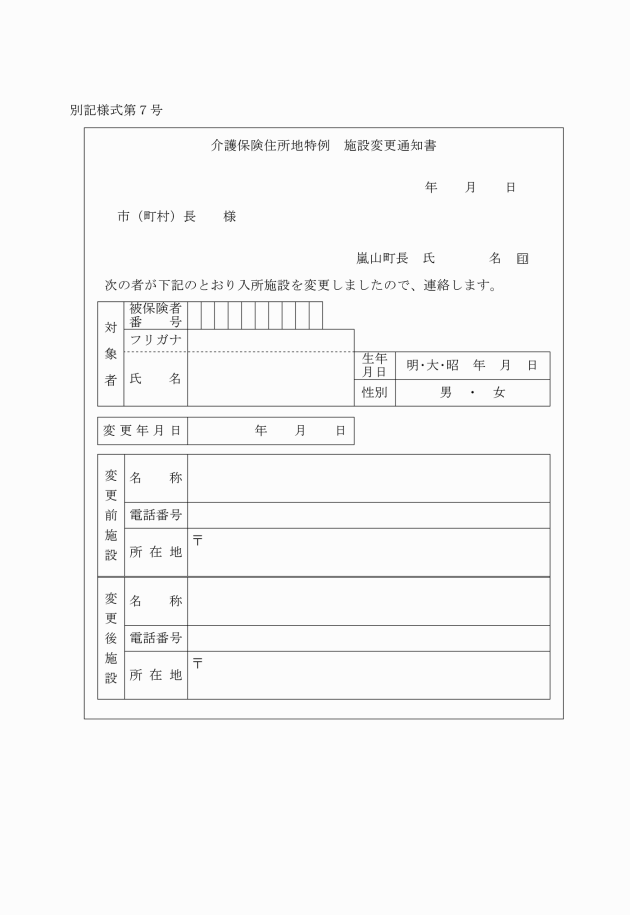 別記様式第７号

介護保険住所地特例　施設変更通知書

年　月　日

市（町村）長　様

嵐山町長　氏　名　印

次の者が下記のとおり入所施設を変更しましたので、連絡します。

| 対象者 | 被保険者番号 | | | |
|---|---|---|---|---|
| | フリガナ | | | |
| | 氏　名 | | 生年月日 | 明･大･昭　年　月　日 |
| | | | 性別 | 男　・　女 |

| 変更年月日 | 年　月　日 |
|---|---|

| 変更前施設 | 名　称 | |
|---|---|---|
| | 電話番号 | |
| | 所在地 | 〒 |

| 変更後施設 | 名　称 | |
|---|---|---|
| | 電話番号 | |
| | 所在地 | 〒 |